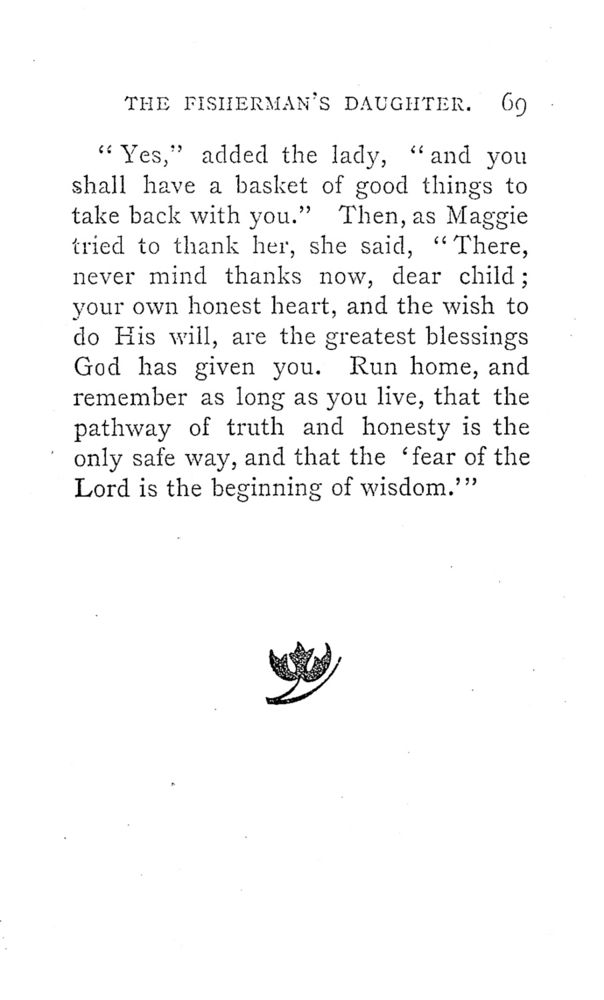 THE FISHERMAN'S DAUGHTER. 69

"Yes," added the lady, "and you shall have a basket of good things to take back with you." Then, as Maggie tried to thank her, she said, "There, never mind thanks now, dear child; your own honest heart, and the wish to do His will, are the greatest blessings God has given you. Run home, and remember as long as you live, that the pathway of truth and honesty is the only safe way, and that the 'fear of the Lord is the beginning of wisdom.'"